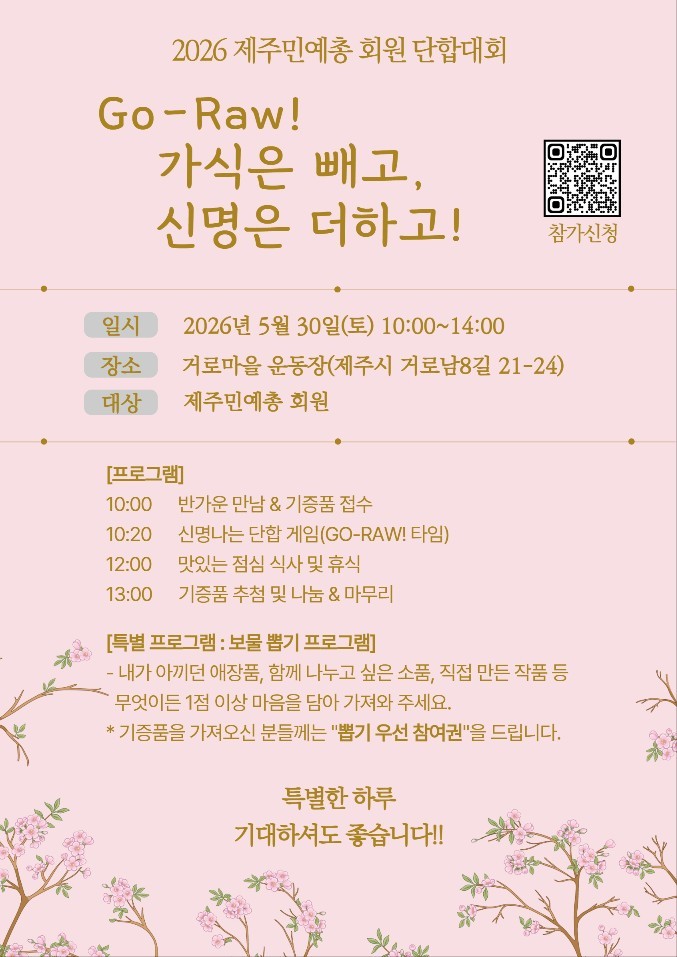 2026 제주민예총 회원 단합대회

Go-Raw!
가식은 빼고,
신명은 더하고!

참가신청

일시 2026년 5월 30일(토) 10:00~14:00
장소 거로마을 운동장(제주시 거로남8길 21-24)
대상 제주민예총 회원

[프로그램]
10:00 반가운 만남 & 기증품 접수
10:20 신명나는 단합 게임(GO-RAW! 타임)
12:00 맛있는 점심 식사 및 휴식
13:00 기증품 추첨 및 나눔 & 마무리

[특별 프로그램 : 보물 뽑기 프로그램]
- 내가 아끼던 애장품, 함께 나누고 싶은 소품, 직접 만든 작품 등 무엇이든 1점 이상 마음을 담아 가져와 주세요.
* 기증품을 가져오신 분들께는 "뽑기 우선 참여권"을 드립니다.

특별한 하루
기대하셔도 좋습니다!!